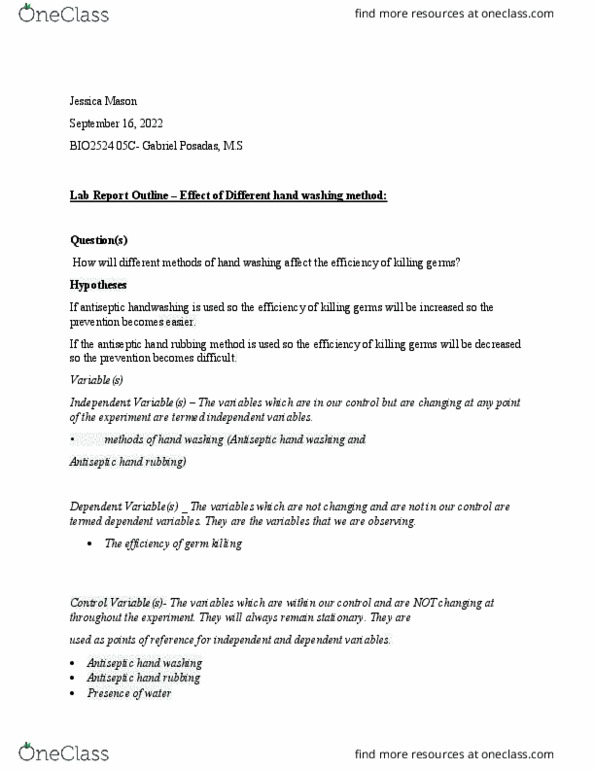 OneClass

find more resources at oneclass.com

Jessica Mason

September 16, 2022

BIO2524 05C- Gabriel Posadas, M.S

Lab Report Outline – Effect of Different hand washing method:

Question(s)

How will different methods of hand washing affect the efficiency of killing germs?

Hypotheses

If antiseptic handwashing is used so the efficiency of killing germs will be increased so the prevention becomes easier.

If the antiseptic hand rubbing method is used so the efficiency of killing germs will be decreased so the prevention becomes difficult.

Variable (s)

Independent Variable (s) – The variables which are in our control but are changing at any point of the experiment are termed independent variables.

• methods of hand washing (Antiseptic hand washing and

Antiseptic hand rubbing)

Dependent Variable(s) _ The variables which are not changing and are not in our control are termed dependent variables. They are the variables that we are observing.

• The efficiency of germ killing

Control Variable (s)- The variables which are within our control and are NOT changing at throughout the experiment. They will always remain stationary. They are

used as points of reference for independent and dependent variables.

• Antiseptic hand washing
• Antiseptic hand rubbing
• Presence of water

OneClass

find more resources at oneclass.com